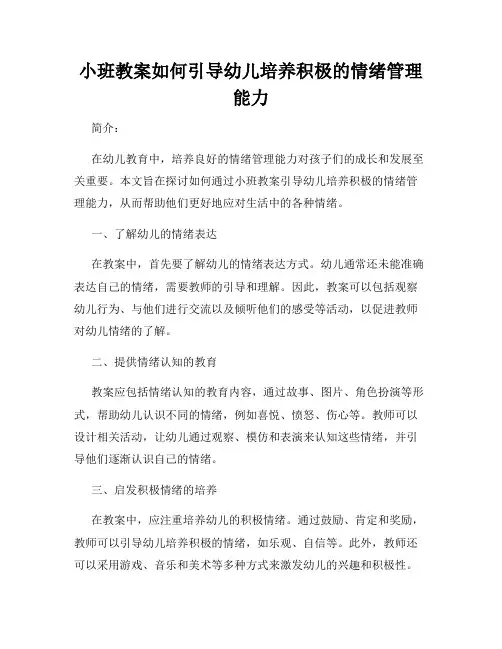 小班教案如何引导幼儿培养积极的情绪管理能力

简介：

在幼儿教育中，培养良好的情绪管理能力对孩子们的成长和发展至关重要。本文旨在探讨如何通过小班教案引导幼儿培养积极的情绪管理能力，从而帮助他们更好地应对生活中的各种情绪。

一、了解幼儿的情绪表达

在教案中，首先要了解幼儿的情绪表达方式。幼儿通常还未能准确表达自己的情绪，需要教师的引导和理解。因此，教案可以包括观察幼儿行为、与他们进行交流以及倾听他们的感受等活动，以促进教师对幼儿情绪的了解。

二、提供情绪认知的教育

教案应包括情绪认知的教育内容，通过故事、图片、角色扮演等形式，帮助幼儿认识不同的情绪，例如喜悦、愤怒、伤心等。教师可以设计相关活动，让幼儿通过观察、模仿和表演来认知这些情绪，并引导他们逐渐认识自己的情绪。

三、启发积极情绪的培养

在教案中，应注重培养幼儿的积极情绪。通过鼓励、肯定和奖励，教师可以引导幼儿培养积极的情绪，如乐观、自信等。此外，教师还可以采用游戏、音乐和美术等多种方式来激发幼儿的兴趣和积极性。